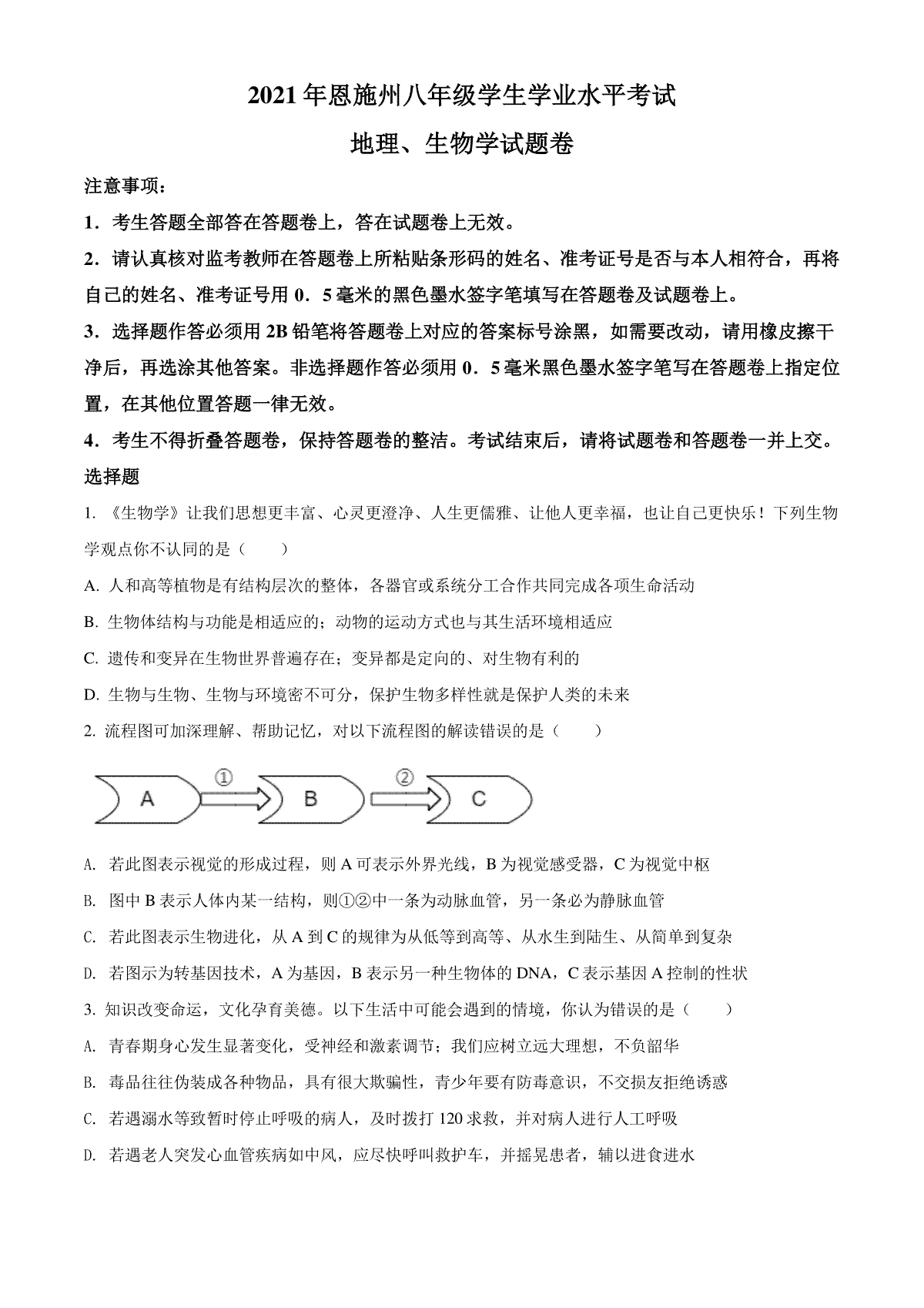 2021年恩施州八年级学生学业水平考试

地理、生物学试题卷

注意事项：

1．考生答题全部答在答题卷上，答在试题卷上无效。

2．请认真核对监考教师在答题卷上所粘贴条形码的姓名、准考证号是否与本人相符合，再将自己的姓名、准考证号用0．5毫米的黑色墨水签字笔填写在答题卷及试题卷上。

3．选择题作答必须用2B铅笔将答题卷上对应的答案标号涂黑，如需要改动，请用橡皮擦干净后，再选涂其他答案。非选择题作答必须用0．5毫米黑色墨水签字笔写在答题卷上指定位置，在其他位置答题一律无效。

4．考生不得折叠答题卷，保持答题卷的整洁。考试结束后，请将试题卷和答题卷一并上交。

选择题

1. 《生物学》让我们思想更丰富、心灵更澄净、人生更儒雅、让他人更幸福，也让自己更快乐！下列生物学观点你不认同的是（　　）

A. 人和高等植物是有结构层次的整体，各器官或系统分工合作共同完成各项生命活动

B. 生物体结构与功能是相适应的；动物的运动方式也与其生活环境相适应

C. 遗传和变异在生物世界普遍存在；变异都是定向的、对生物有利的

D. 生物与生物、生物与环境密不可分，保护生物多样性就是保护人类的未来

2. 流程图可加深理解、帮助记忆，对以下流程图的解读错误的是（　　）

A ① B ② C

A. 若此图表示视觉的形成过程，则A可表示外界光线，B为视觉感受器，C为视觉中枢

B. 图中B表示人体内某一结构，则①②中一条为动脉血管，另一条必为静脉血管

C. 若此图表示生物进化，从A到C的规律为从低等到高等、从水生到陆生、从简单到复杂

D. 若图示为转基因技术，A为基因，B表示另一种生物体的DNA，C表示基因A控制的性状

3. 知识改变命运，文化孕育美德。以下生活中可能会遇到的情境，你认为错误的是（　　）

A. 青春期身心发生显著变化，受神经和激素调节；我们应树立远大理想，不负韶华

B. 毒品往往伪装成各种物品，具有很大欺骗性，青少年要有防毒意识，不交损友拒绝诱惑

C. 若遇溺水等致暂时停止呼吸的病人，及时拨打120求救，并对病人进行人工呼吸

D. 若遇老人突发心血管疾病如中风，应尽快呼叫救护车，并摇晃患者，辅以进食进水